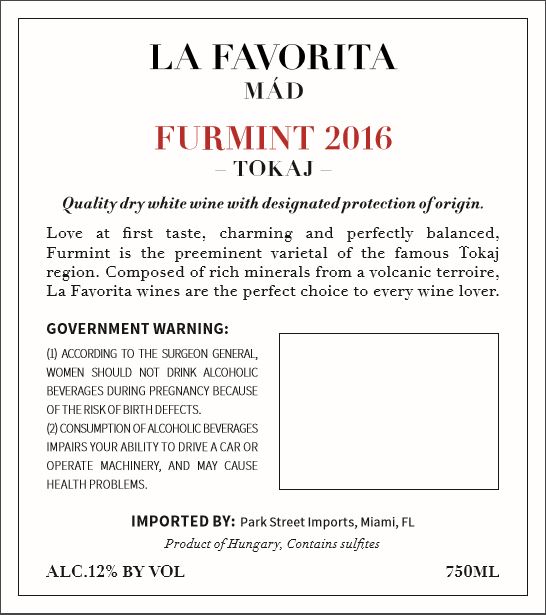 LA FAVORITA
MÁD

FURMINT 2016
– TOKAJ –

Quality dry white wine with designated protection of origin.

Love at first taste, charming and perfectly balanced, Furmint is the preeminent varietal of the famous Tokaj region. Composed of rich minerals from a volcanic terroire, La Favorita wines are the perfect choice to every wine lover.

GOVERNMENT WARNING:
(1) ACCORDING TO THE SURGEON GENERAL, WOMEN SHOULD NOT DRINK ALCOHOLIC BEVERAGES DURING PREGNANCY BECAUSE OF THE RISK OF BIRTH DEFECTS.
(2) CONSUMPTION OF ALCOHOLIC BEVERAGES IMPAIRS YOUR ABILITY TO DRIVE A CAR OR OPERATE MACHINERY, AND MAY CAUSE HEALTH PROBLEMS.

IMPORTED BY: Park Street Imports, Miami, FL
Product of Hungary, Contains sulfites

ALC.12% BY VOL

750ML